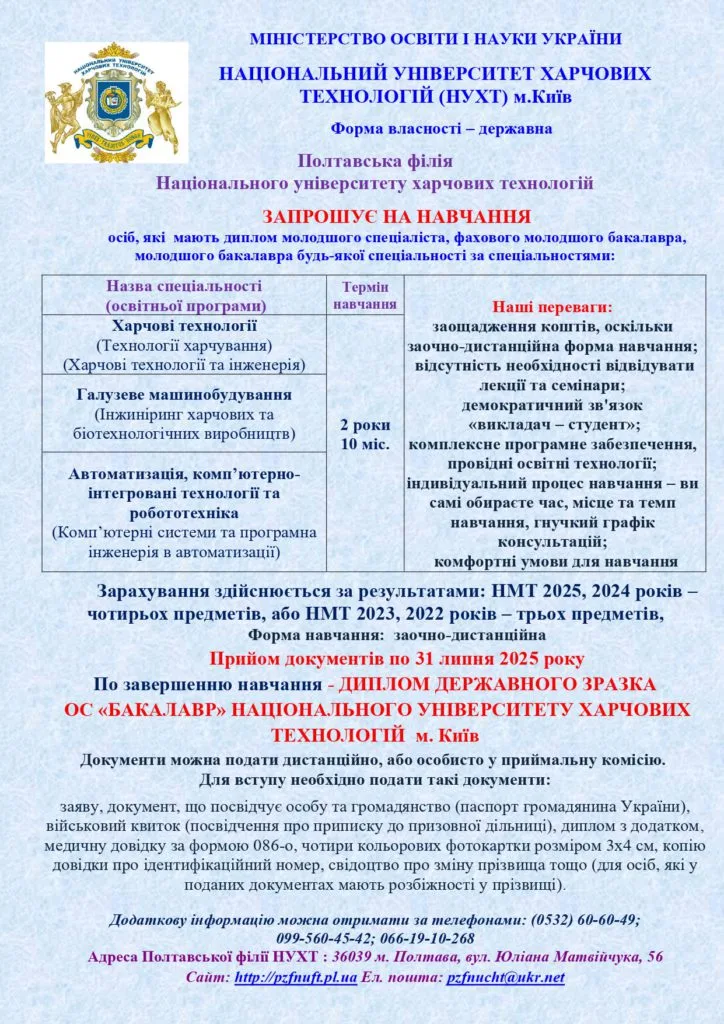 МІНІСТЕРСТВО ОСВІТИ І НАУКИ УКРАЇНИ

НАЦІОНАЛЬНИЙ УНІВЕРСИТЕТ ХАРЧОВИХ ТЕХНОЛОГІЙ (НУХТ) м.Київ

Форма власності – державна

Полтавська філія
Національного університету харчових технологій

ЗАПРОШУЄ НА НАВЧАННЯ
осіб, які мають диплом молодшого спеціаліста, фахового молодшого бакалавра, молодшого бакалавра будь-якої спеціальності за спеціальностями:

| Назва спеціальності (освітньої програми) | Термін навчання | Наші переваги: заощадження коштів, оскільки заочно-дистанційна форма навчання; відсутність необхідності відвідувати лекції та семінари; демократичний зв'язок «викладач – студент»; комплексне програмне забезпечення, провідні освітні технології; індивідуальний процес навчання – ви самі обираєте час, місце та темп навчання, гнучкий графік консультацій; комфортні умови для навчання |
|---|---|---|
| Харчові технології (Технології харчування) (Харчові технології та інженерія) | 2 роки 10 міс. | |
| Галузеве машинобудування (Інжиніринг харчових та біотехнологічних виробництв) | | |
| Автоматизація, комп'ютерно-інтегровані технології та робототехніка (Комп'ютерні системи та програмна інженерія в автоматизації) | | |

Зарахування здійснюється за результатами: НМТ 2025, 2024 років – чотирьох предметів, або НМТ 2023, 2022 років – трьох предметів,
Форма навчання: заочно-дистанційна
Прийом документів по 31 липня 2025 року
По завершенню навчання - ДИПЛОМ ДЕРЖАВНОГО ЗРАЗКА ОС «БАКАЛАВР» НАЦІОНАЛЬНОГО УНІВЕРСИТЕТУ ХАРЧОВИХ ТЕХНОЛОГІЙ м. Київ
Документи можна подати дистанційно, або особисто у приймальну комісію.
Для вступу необхідно подати такі документи:

заяву, документ, що посвідчує особу та громадянство (паспорт громадянина України), військовий квиток (посвідчення про приписку до призовної дільниці), диплом з додатком, медичну довідку за формою 086-о, чотири кольорових фотокартки розміром 3х4 см, копію довідки про ідентифікаційний номер, свідоцтво про зміну прізвища тощо (для осіб, які у поданих документах мають розбіжності у прізвищі).

Додаткову інформацію можна отримати за телефонами: (0532) 60-60-49; 099-560-45-42; 066-19-10-268
Адреса Полтавської філії НУХТ : 36039 м. Полтава, вул. Юліана Матвійчука, 56
Сайт: http://pzfnuft.pl.ua Ел. пошта: pzfnucht@ukr.net